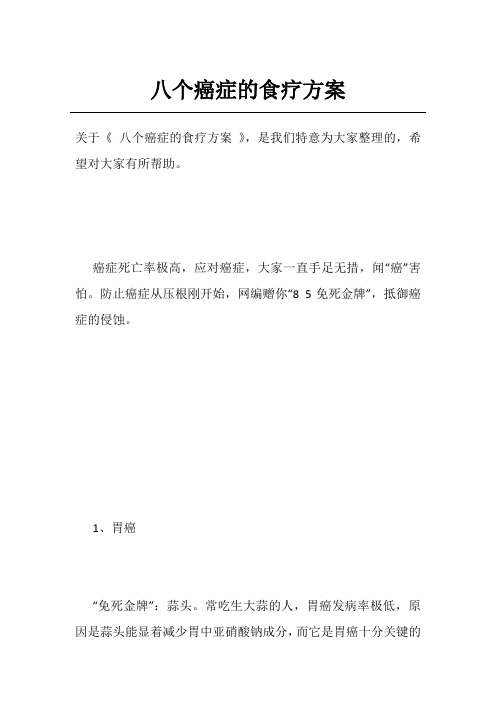 八个癌症的食疗方案

关于《 八个癌症的食疗方案 》，是我们特意为大家整理的，希望对大家有所帮助。

癌症死亡率极高，应对癌症，大家一直手足无措，闻“癌”害怕。防止癌症从压根刚开始，网编赠你“8 5 免死金牌”，抵御癌症的侵蚀。

1、胃癌

“免死金牌”：蒜头。常吃生大蒜的人，胃癌发病率极低，原因是蒜头能显着减少胃中亚硝酸钠成分，而它是胃癌十分关键的